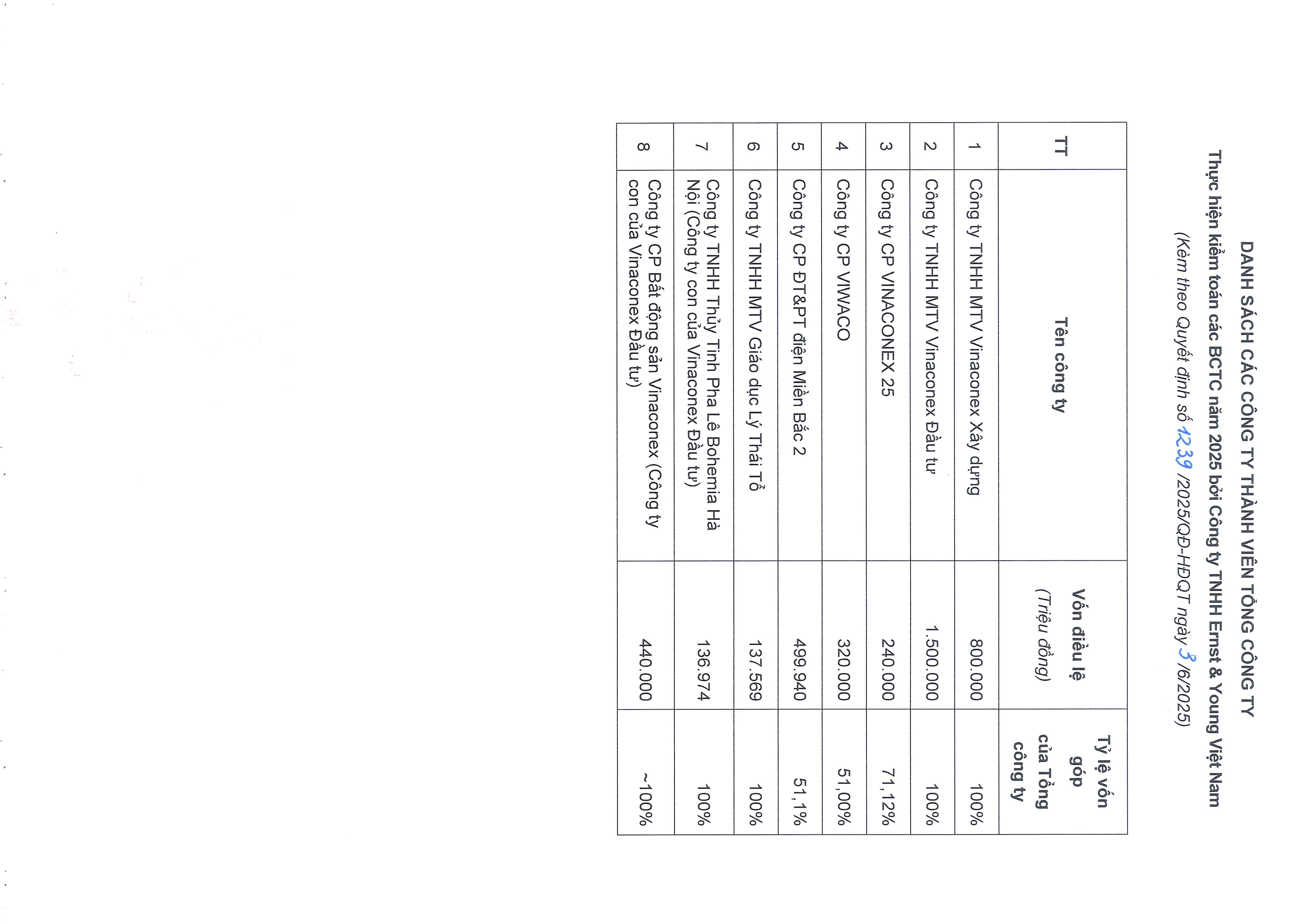 DANH SÁCH CÁC CÔNG TY THÀNH VIÊN TỔNG CÔNG TY

Thực hiện kiểm toán các BCTC năm 2025 bởi Công ty TNHH Ernst & Young Việt Nam

(Kèm theo Quyết định số 1239 /2025/QĐ-HĐQT ngày 3 /6/2025)

| TT | Tên công ty | Vốn điều lệ (Triệu đồng) | Tỷ lệ vốn góp của Tổng công ty |
|---|---|---|---|
| 1 | Công ty TNHH MTV Vinaconex Xây dựng | 800.000 | 100% |
| 2 | Công ty TNHH MTV Vinaconex Đầu tư | 1.500.000 | 100% |
| 3 | Công ty CP VINACONEX 25 | 240.000 | 71,12% |
| 4 | Công ty CP VIWACO | 320.000 | 51,00% |
| 5 | Công ty CP ĐT&PT điện Miền Bắc 2 | 499.940 | 51,1% |
| 6 | Công ty TNHH MTV Giáo dục Lý Thái Tổ | 137.569 | 100% |
| 7 | Công ty TNHH Thủy Tinh Pha Lê Bohemia Hà Nội (Công ty con của Vinaconex Đầu tư) | 136.974 | 100% |
| 8 | Công ty CP Bất động sản Vinaconex (Công ty con của Vinaconex Đầu tư) | 440.000 | ~100% |